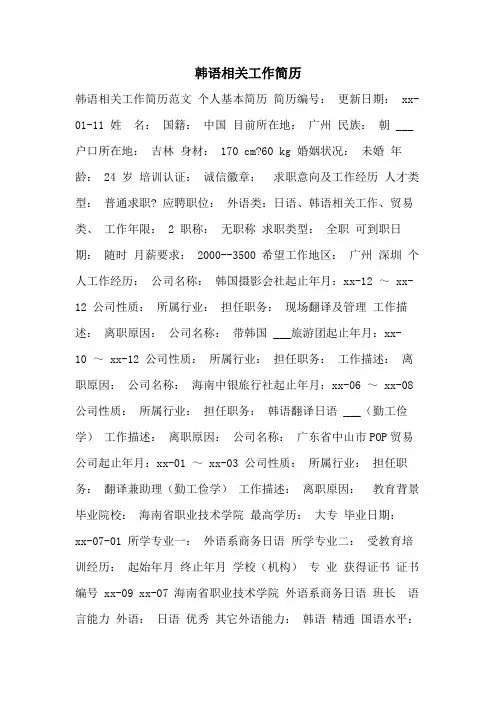 韩语相关工作简历

韩语相关工作简历范文 个人基本简历 简历编号： 更新日期： xx-01-11 姓 名： 国籍： 中国 目前所在地： 广州 民族： 朝 ___ 户口所在地： 吉林 身材： 170 cm?60 kg 婚姻状况： 未婚 年龄： 24 岁 培训认证： 诚信徽章： 求职意向及工作经历 人才类型： 普通求职? 应聘职位： 外语类：日语、韩语相关工作、贸易类、 工作年限： 2 职称： 无职称 求职类型： 全职 可到职日期： 随时 月薪要求： 2000--3500 希望工作地区： 广州 深圳 个人工作经历： 公司名称： 韩国摄影会社起止年月：xx-12 ～ xx-12 公司性质： 所属行业： 担任职务： 现场翻译及管理 工作描述： 离职原因： 公司名称： 带韩国 ___旅游团起止年月：xx-10 ～ xx-12 公司性质： 所属行业： 担任职务： 工作描述： 离职原因： 公司名称： 海南中银旅行社起止年月：xx-06 ～ xx-08 公司性质： 所属行业： 担任职务： 韩语翻译日语 ___（勤工俭学） 工作描述： 离职原因： 公司名称： 广东省中山市POP贸易公司起止年月：xx-01 ～ xx-03 公司性质： 所属行业： 担任职务： 翻译兼助理（勤工俭学） 工作描述： 离职原因： 教育背景 毕业院校： 海南省职业技术学院 最高学历： 大专 毕业日期： xx-07-01 所学专业一： 外语系商务日语 所学专业二： 受教育培训经历： 起始年月 终止年月 学校（机构） 专 业 获得证书 证书编号 xx-09 xx-07 海南省职业技术学院 外语系商务日语 班长 语言能力 外语： 日语 优秀 其它外语能力： 韩语 精通 国语水平：